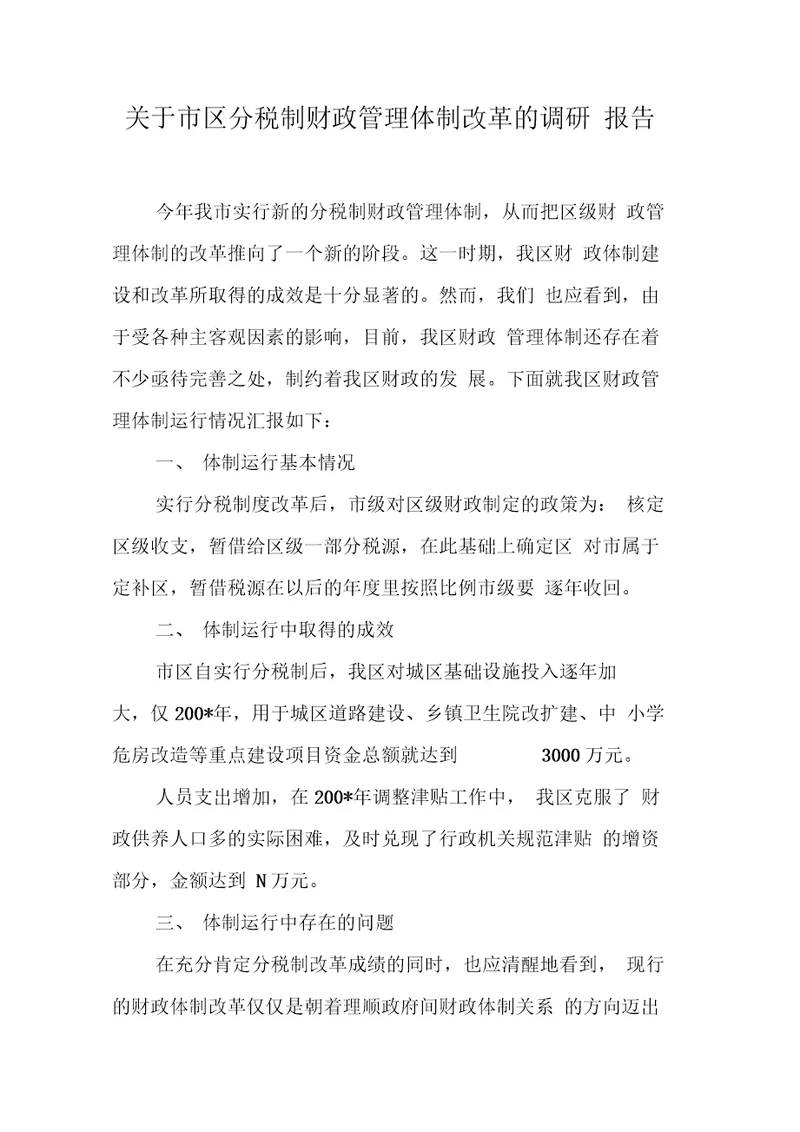 关于市区分税制财政管理体制改革的调研 报告

今年我市实行新的分税制财政管理体制，从而把区级财 政管理体制的改革推向了一个新的阶段。这一时期，我区财 政体制建设和改革所取得的成效是十分显著的。然而，我们 也应看到，由于受各种主客观因素的影响，目前，我区财政 管理体制还存在着不少亟待完善之处，制约着我区财政的发 展。下面就我区财政管理体制运行情况汇报如下：

一、 体制运行基本情况

实行分税制度改革后，市级对区级财政制定的政策为： 核定区级收支，暂借给区级一部分税源，在此基础上确定区 对市属于定补区，暂借税源在以后的年度里按照比例市级要 逐年收回。

二、 体制运行中取得的成效

市区自实行分税制后，我区对城区基础设施投入逐年加大，仅 200*年，用于城区道路建设、乡镇卫生院改扩建、中 小学危房改造等重点建设项目资金总额就达到 3000 万元。

人员支出增加，在 200*年调整津贴工作中， 我区克服了 财政供养人口多的实际困难，及时兑现了行政机关规范津贴 的增资部分，金额达到 N 万元。

三、 体制运行中存在的问题

在充分肯定分税制改革成绩的同时，也应清醒地看到， 现行的财政体制改革仅仅是朝着理顺政府间财政体制关系 的方向迈出